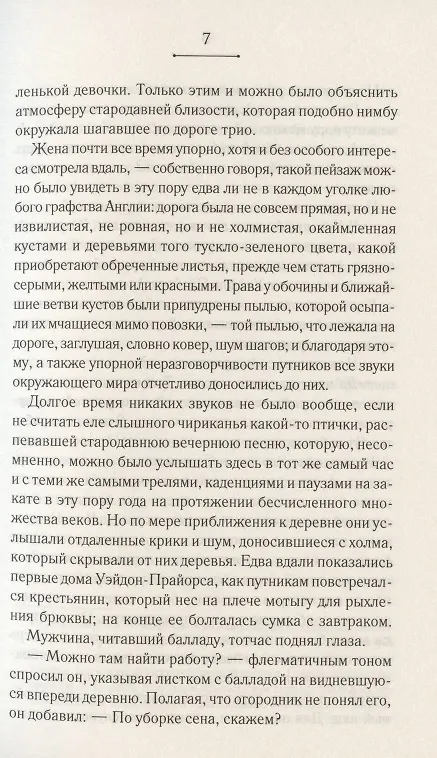 7

ленькой девочки. Только этим и можно было объяснить атмосферу стародавней близости, которая подобно нимбу окружала шагавшее по дороге трио.

Жена почти все время упорно, хотя и без особого интереса смотрела вдаль, — собственно говоря, такой пейзаж можно было увидеть в эту пору едва ли не в каждом уголке любого графства Англии: дорога была не совсем прямая, но и не извилистая, не ровная, но и не холмистая, окаймленная кустами и деревьями того тускло-зеленого цвета, какой приобретают обреченные листья, прежде чем стать грязно-серыми, желтыми или красными. Трава у обочины и ближайшие ветви кустов были припудрены пылью, которой осыпали их мчащиеся мимо повозки, — той пылью, что лежала на дороге, заглушая, словно ковер, шум шагов; и благодаря этому, а также упорной неразговорчивости путников все звуки окружающего мира отчетливо доносились до них.

Долгое время никаких звуков не было вообще, если не считать еле слышного чириканья какой-то птички, распевавшей стародавнюю вечернюю песню, которую, несомненно, можно было услышать здесь в тот же самый час и с теми же самыми трелями, каденциями и паузами на закате в эту пору года на протяжении бесчисленного множества веков. Но по мере приближения к деревне они услышали отдаленные крики и шум, доносившиеся с холма, который скрывали от них деревья. Едва вдали показались первые дома Уэйдон-Прайорса, как путникам повстречался крестьянин, который нес на плече мотыгу для рыхления брюквы; на конце ее болталась сумка с завтраком.

Мужчина, читавший балладу, тотчас поднял глаза.

— Можно там найти работу? — флегматичным тоном спросил он, указывая листком с балладой на видневшуюся впереди деревню. Полагая, что огородник не понял его, он добавил: — По уборке сена, скажем?